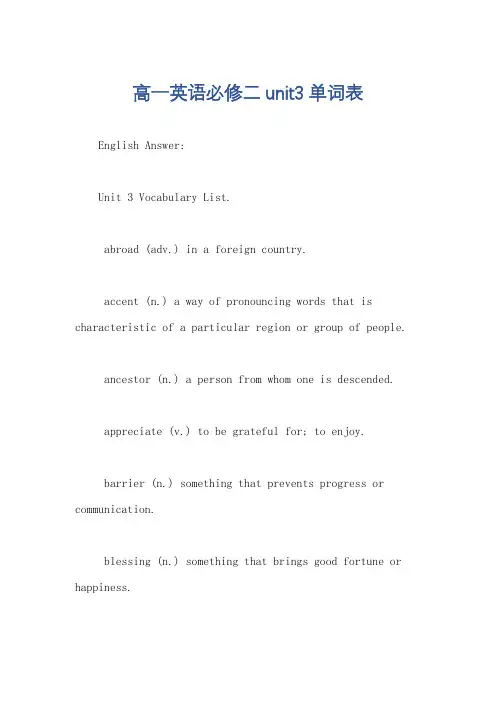 高一英语必修二 unit3 单词表

English Answer:

Unit 3 Vocabulary List.

abroad (adv.) in a foreign country.

accent (n.) a way of pronouncing words that is characteristic of a particular region or group of people.

ancestor (n.) a person from whom one is descended.

appreciate (v.) to be grateful for; to enjoy.

barrier (n.) something that prevents progress or communication.

blessing (n.) something that brings good fortune or happiness.